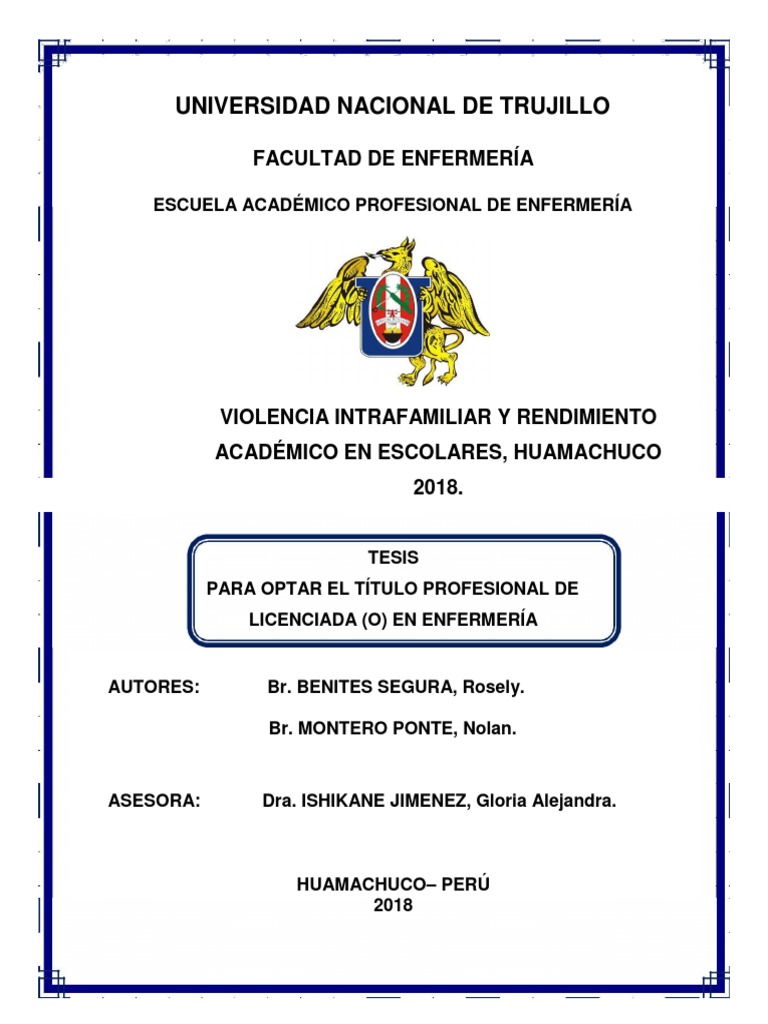 UNIVERSIDAD NACIONAL DE TRUJILLO

FACULTAD DE ENFERMERÍA

ESCUELA ACADÉMICO PROFESIONAL DE ENFERMERÍA

VIOLENCIA INTRAFAMILIAR Y RENDIMIENTO ACADÉMICO EN ESCOLARES, HUAMACHUCO 2018.

TESIS
PARA OPTAR EL TÍTULO PROFESIONAL DE LICENCIADA (O) EN ENFERMERÍA

AUTORES: Br. BENITES SEGURA, Rosely.

Br. MONTERO PONTE, Nolan.

ASESORA: Dra. ISHIKANE JIMENEZ, Gloria Alejandra.

HUAMACHUCO– PERÚ
2018